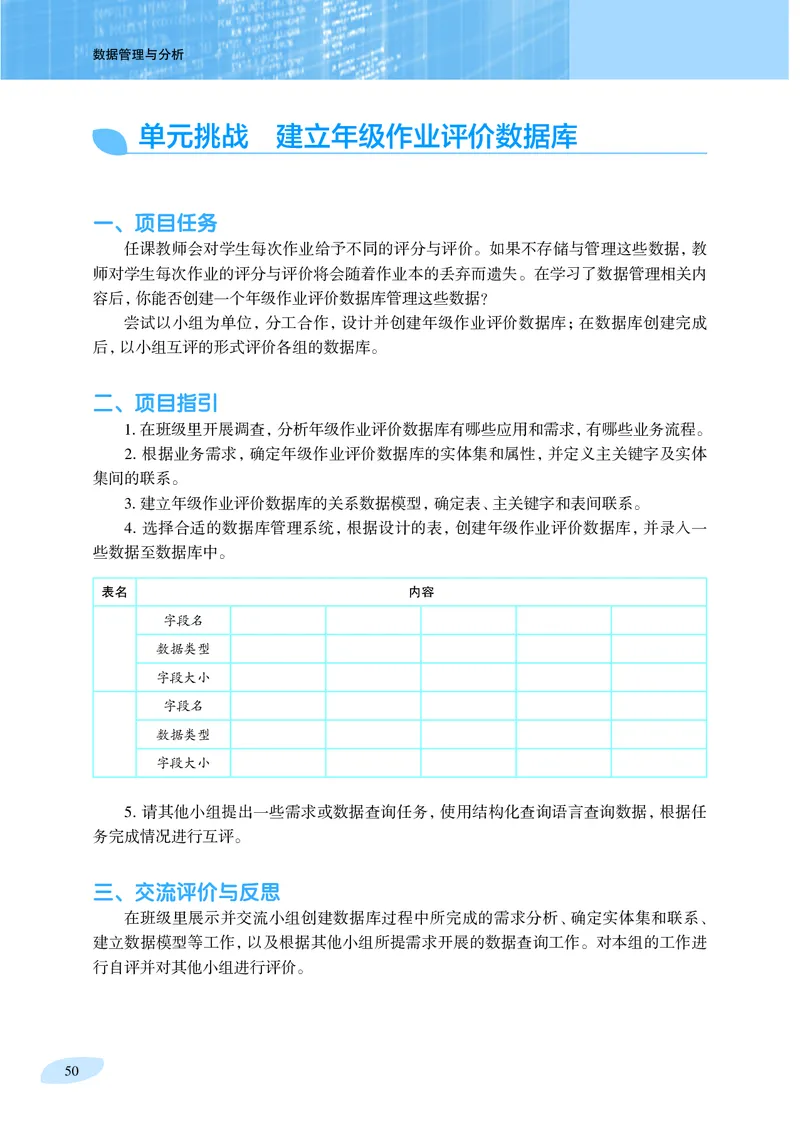 数据管理与分析

单元挑战　建立年级作业评价数据库

一、项目任务

任课教师会对学生每次作业给予不同的评分与评价。如果不存储与管理这些数据，教师对学生每次作业的评分与评价将会随着作业本的丢弃而遗失。在学习了数据管理相关内容后，你能否创建一个年级作业评价数据库管理这些数据？

尝试以小组为单位，分工合作，设计并创建年级作业评价数据库；在数据库创建完成后，以小组互评的形式评价各组的数据库。

二、项目指引

1. 在班级里开展调查，分析年级作业评价数据库有哪些应用和需求，有哪些业务流程。

2. 根据业务需求，确定年级作业评价数据库的实体集和属性，并定义主关键字及实体集间的联系。

3. 建立年级作业评价数据库的关系数据模型，确定表、主关键字和表间联系。

4. 选择合适的数据库管理系统，根据设计的表，创建年级作业评价数据库，并录入一些数据至数据库中。

| 表名 | 内容 | | | | | |
|---|---|---|---|---|---|---|
| | 字段名 | | | | | |
| | 数据类型 | | | | | |
| | 字段大小 | | | | | |
| | 字段名 | | | | | |
| | 数据类型 | | | | | |
| | 字段大小 | | | | | |

5. 请其他小组提出一些需求或数据查询任务，使用结构化查询语言查询数据，根据任务完成情况进行互评。

三、交流评价与反思

在班级里展示并交流小组创建数据库过程中所完成的需求分析、确定实体集和联系、建立数据模型等工作，以及根据其他小组所提需求开展的数据查询工作。对本组的工作进行自评并对其他小组进行评价。

50